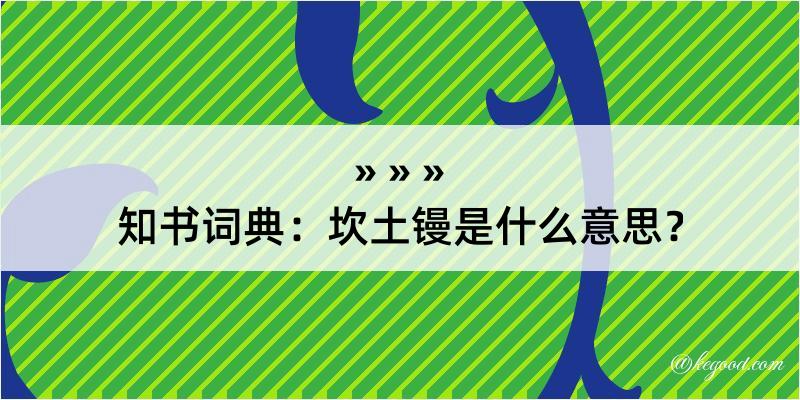 » » »
知书词典：坎土镘是什么意思？

@kegood.com